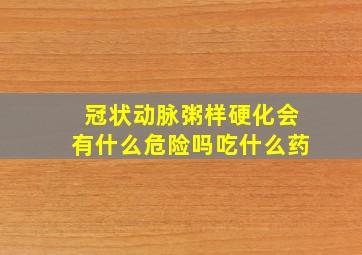 冠状动脉粥样硬化会有什么危险吗吃什么药